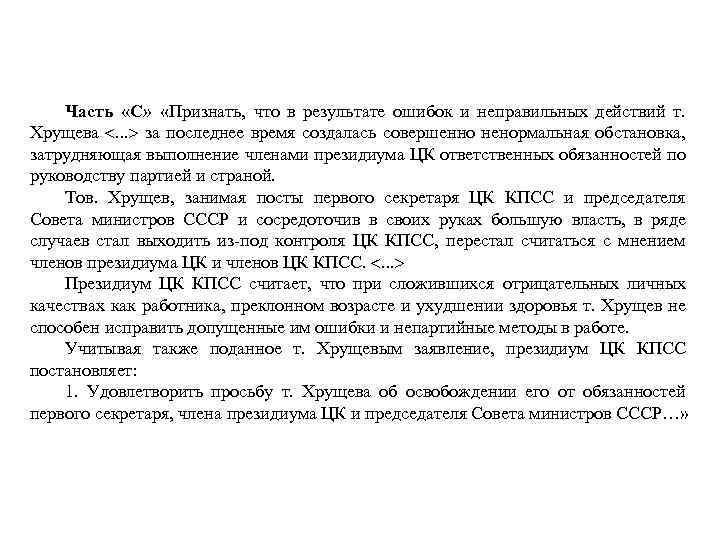 Часть «С» «Признать, что в результате ошибок и неправильных действий т. Хрущева <...> за последнее время создалась совершенно ненормальная обстановка, затрудняющая выполнение членами президиума ЦК ответственных обязанностей по руководству партией и страной.

Тов. Хрущев, занимая посты первого секретаря ЦК КПСС и председателя Совета министров СССР и сосредоточив в своих руках большую власть, в ряде случаев стал выходить из-под контроля ЦК КПСС, перестал считаться с мнением членов президиума ЦК и членов ЦК КПСС. <...>

Президиум ЦК КПСС считает, что при сложившихся отрицательных личных качествах как работника, преклонном возрасте и ухудшении здоровья т. Хрущев не способен исправить допущенные им ошибки и непартийные методы в работе.

Учитывая также поданное т. Хрущевым заявление, президиум ЦК КПСС постановляет:

1. Удовлетворить просьбу т. Хрущева об освобождении его от обязанностей первого секретаря, члена президиума ЦК и председателя Совета министров СССР…»